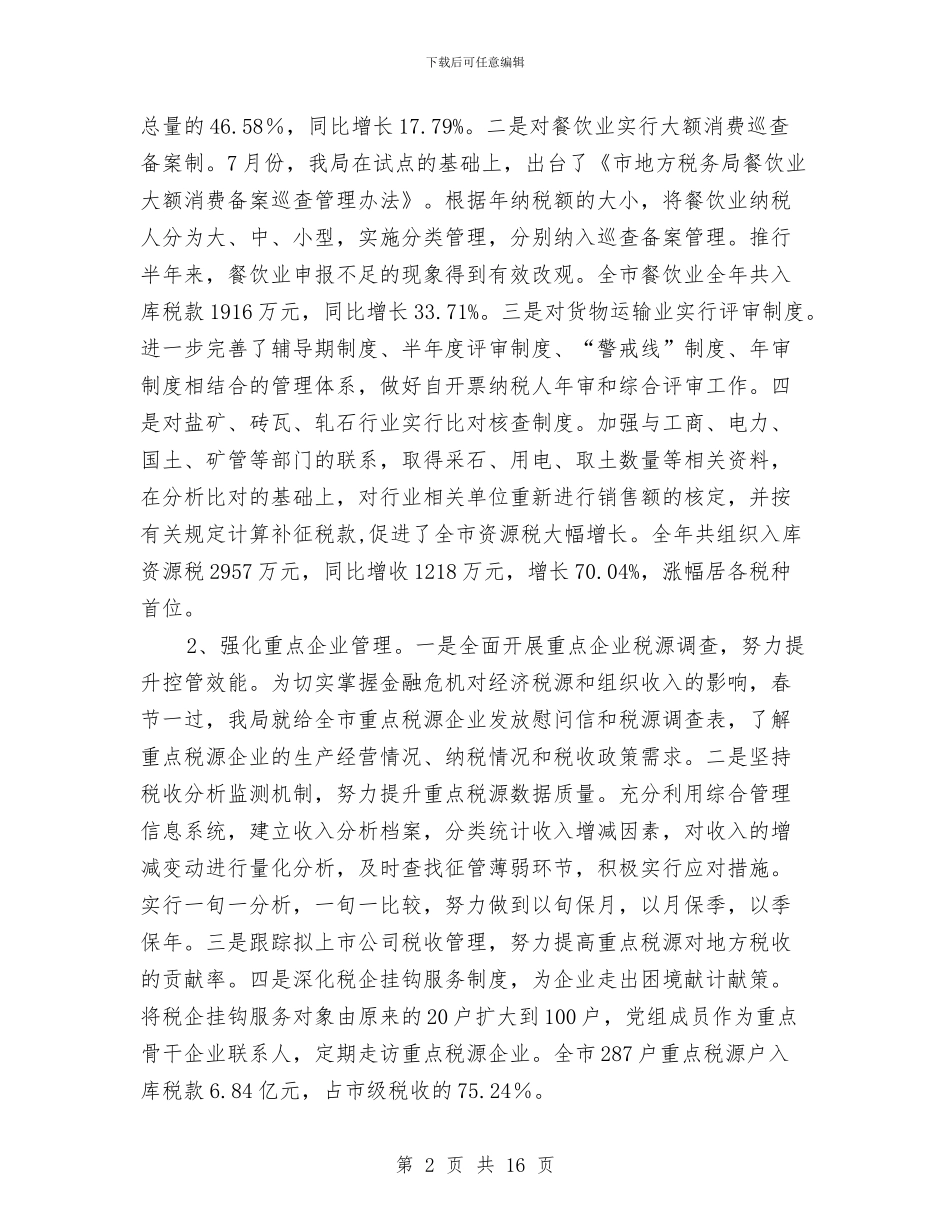 下载后可任意编辑

总量的46.58%，同比增长17.79%。二是对餐饮业实行大额消费巡查备案制。7月份，我局在试点的基础上，出台了《市地方税务局餐饮业大额消费备案巡查管理办法》。根据年纳税额的大小，将餐饮业纳税人分为大、中、小型，实施分类管理，分别纳入巡查备案管理。推行半年来，餐饮业申报不足的现象得到有效改观。全市餐饮业全年共入库税款1916万元，同比增长33.71%。三是对货物运输业实行评审制度。进一步完善了辅导期制度、半年度评审制度、“警戒线”制度、年审制度相结合的管理体系，做好自开票纳税人年审和综合评审工作。四是对盐矿、砖瓦、轧石行业实行比对核查制度。加强与工商、电力、国土、矿管等部门的联系，取得采石、用电、取土数量等相关资料，在分析比对的基础上，对行业相关单位重新进行销售额的核定，并按有关规定计算补征税款,促进了全市资源税大幅增长。全年共组织入库资源税2957万元，同比增收1218万元，增长70.04%，涨幅居各税种首位。

2、强化重点企业管理。一是全面开展重点企业税源调查，努力提升控管效能。为切实掌握金融危机对经济税源和组织收入的影响，春节一过，我局就给全市重点税源企业发放慰问信和税源调查表，了解重点税源企业的生产经营情况、纳税情况和税收政策需求。二是坚持税收分析监测机制，努力提升重点税源数据质量。充分利用综合管理信息系统，建立收入分析档案，分类统计收入增减因素，对收入的增减变动进行量化分析，及时查找征管薄弱环节，积极实行应对措施。实行一旬一分析，一旬一比较，努力做到以旬保月，以月保季，以季保年。三是跟踪拟上市公司税收管理，努力提高重点税源对地方税收的贡献率。四是深化税企挂钩服务制度，为企业走出困境献计献策。将税企挂钩服务对象由原来的20户扩大到100户，党组成员作为重点骨干企业联系人，定期走访重点税源企业。全市287户重点税源户入库税款6.84亿元，占市级税收的75.24%。

第 2 页 共 16 页